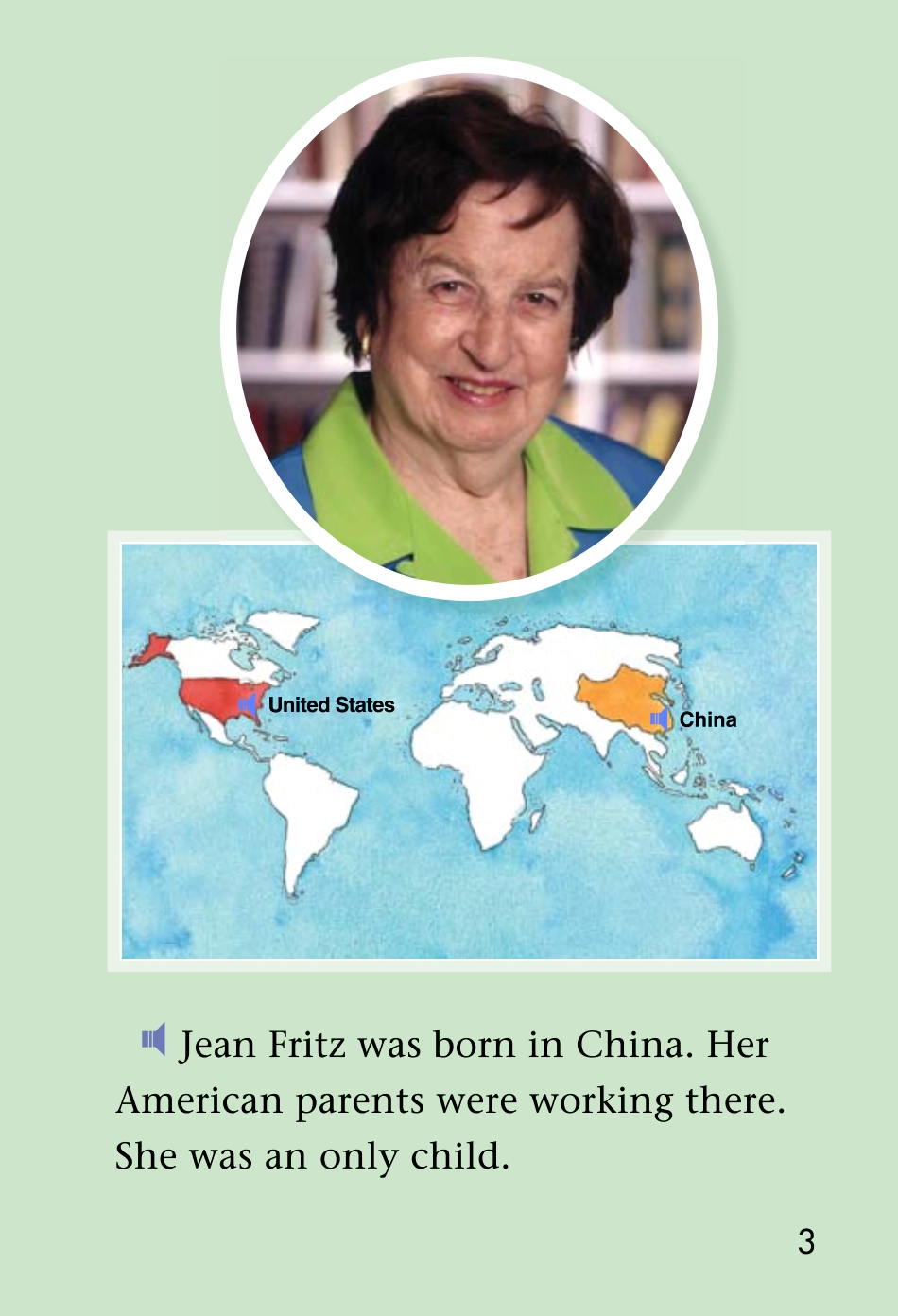 United States

China

Jean Fritz was born in China. Her American parents were working there. She was an only child.

3